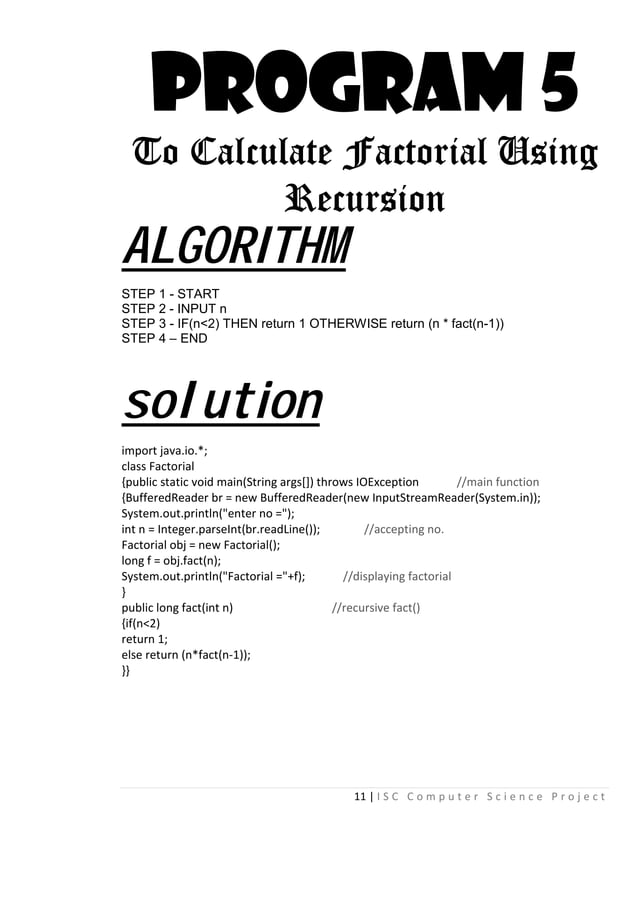 PROGRAM 5

To Calculate Factorial Using Recursion

ALGORITHM

STEP 1 - START
STEP 2 - INPUT n
STEP 3 - IF(n<2) THEN return 1 OTHERWISE return (n * fact(n-1))
STEP 4 – END

solution

import java.io.*;
class Factorial
{public static void main(String args[]) throws IOException //main function
{BufferedReader br = new BufferedReader(new InputStreamReader(System.in));
System.out.println("enter no =");
int n = Integer.parseInt(br.readLine()); //accepting no.
Factorial obj = new Factorial();
long f = obj.fact(n);
System.out.println("Factorial ="+f); //displaying factorial
}
public long fact(int n) //recursive fact()
{if(n<2)
return 1;
else return (n*fact(n-1));
}}

11 | ISC Computer Science Project